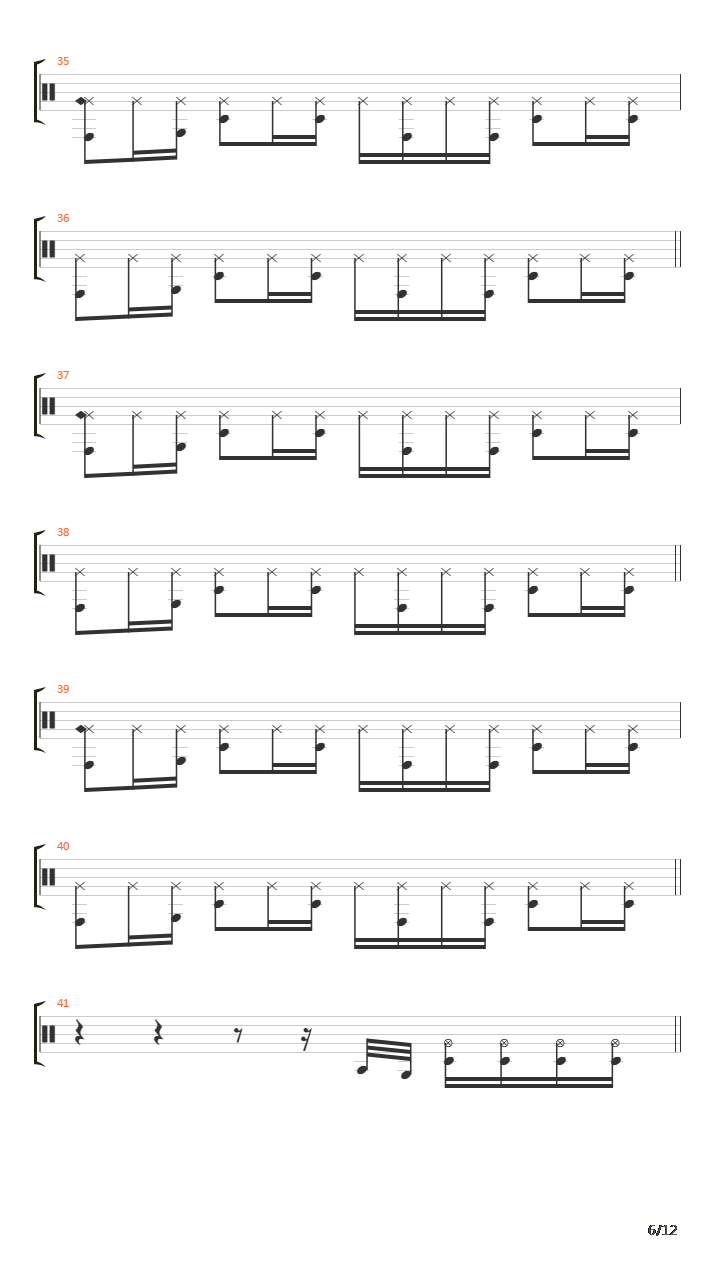 35

36

37

38

39

40

41

6/12